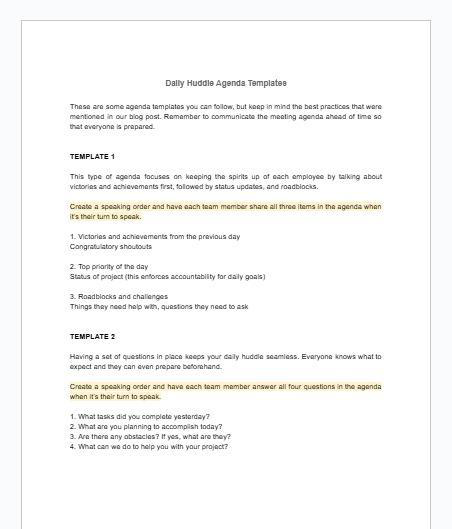 Daily Huddle Agenda Templates

These are some agenda templates you can follow, but keep in mind the best practices that were mentioned in our blog post. Remember to communicate the meeting agenda ahead of time so that everyone is prepared.

TEMPLATE 1

This type of agenda focuses on keeping the spirits up of each employee by talking about victories and achievements first, followed by status updates, and roadblocks.

Create a speaking order and have each team member share all three items in the agenda when it's their turn to speak.

1. Victories and achievements from the previous day
Congratulatory shoutouts

2. Top priority of the day
Status of project (this enforces accountability for daily goals)

3. Roadblocks and challenges
Things they need help with, questions they need to ask

TEMPLATE 2

Having a set of questions in place keeps your daily huddle seamless. Everyone knows what to expect and they can even prepare beforehand.

Create a speaking order and have each team member answer all four questions in the agenda when it's their turn to speak.

1. What tasks did you complete yesterday?
2. What are you planning to accomplish today?
3. Are there any obstacles? If yes, what are they?
4. What can we do to help you with your project?